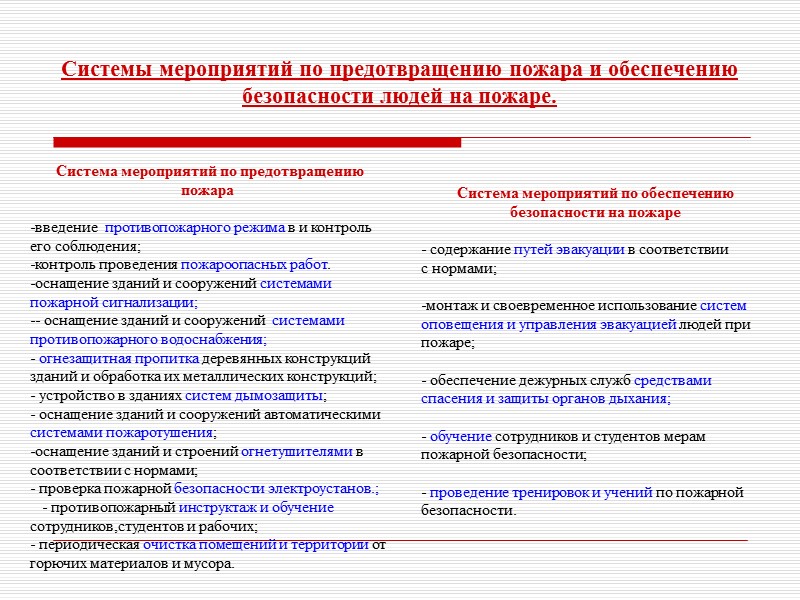 Системы мероприятий по предотвращению пожара и обеспечению безопасности людей на пожаре.

Система мероприятий по предотвращению пожара

-введение противопожарного режима в и контроль его соблюдения;
-контроль проведения пожароопасных работ.
-оснащение зданий и сооружений системами пожарной сигнализации;
-- оснащение зданий и сооружений системами противопожарного водоснабжения;
- огнезащитная пропитка деревянных конструкций зданий и обработка их металлических конструкций;
- устройство в зданиях систем дымозащиты;
- оснащение зданий и сооружений автоматическими системами пожаротушения;
-оснащение зданий и строений огнетушителями в соответствии с нормами;
- проверка пожарной безопасности электроустанов.;
- противопожарный инструктаж и обучение сотрудников,студентов и рабочих;
- периодическая очистка помещений и территории от горючих материалов и мусора.

Система мероприятий по обеспечению безопасности на пожаре

- содержание путей эвакуации в соответствии с нормами;

-монтаж и своевременное использование систем оповещения и управления эвакуацией людей при пожаре;

- обеспечение дежурных служб средствами спасения и защиты органов дыхания;

- обучение сотрудников и студентов мерам пожарной безопасности;

- проведение тренировок и учений по пожарной безопасности.